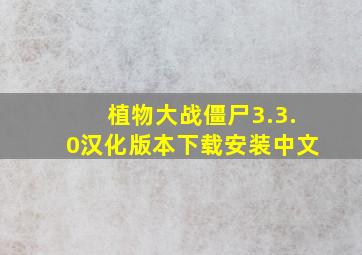 植物大战僵尸3.3.0汉化版本下载安装中文